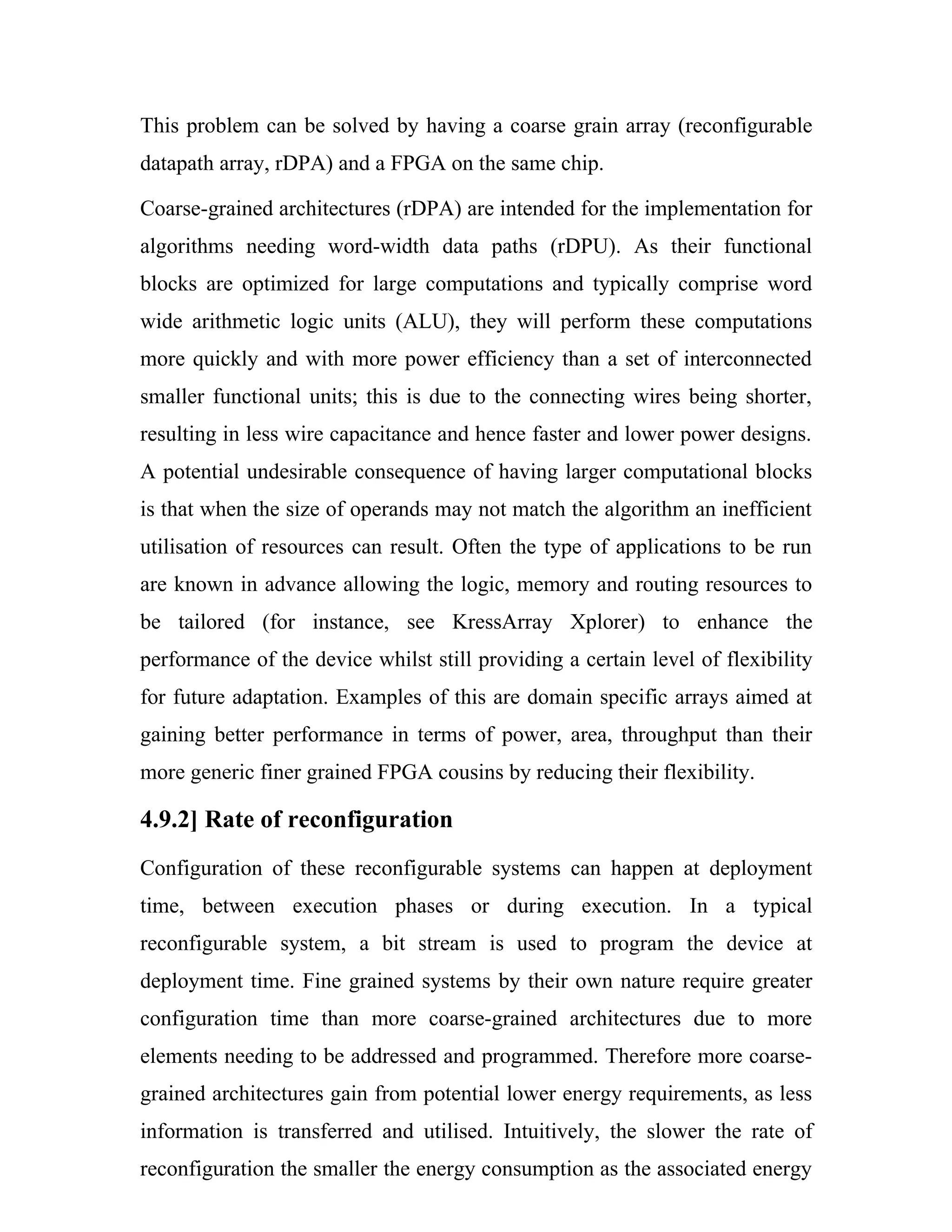 This problem can be solved by having a coarse grain array (reconfigurable datapath array, rDPA) and a FPGA on the same chip.

Coarse-grained architectures (rDPA) are intended for the implementation for algorithms needing word-width data paths (rDPU). As their functional blocks are optimized for large computations and typically comprise word wide arithmetic logic units (ALU), they will perform these computations more quickly and with more power efficiency than a set of interconnected smaller functional units; this is due to the connecting wires being shorter, resulting in less wire capacitance and hence faster and lower power designs. A potential undesirable consequence of having larger computational blocks is that when the size of operands may not match the algorithm an inefficient utilisation of resources can result. Often the type of applications to be run are known in advance allowing the logic, memory and routing resources to be tailored (for instance, see KressArray Xplorer) to enhance the performance of the device whilst still providing a certain level of flexibility for future adaptation. Examples of this are domain specific arrays aimed at gaining better performance in terms of power, area, throughput than their more generic finer grained FPGA cousins by reducing their flexibility.

4.9.2] Rate of reconfiguration

Configuration of these reconfigurable systems can happen at deployment time, between execution phases or during execution. In a typical reconfigurable system, a bit stream is used to program the device at deployment time. Fine grained systems by their own nature require greater configuration time than more coarse-grained architectures due to more elements needing to be addressed and programmed. Therefore more coarse-grained architectures gain from potential lower energy requirements, as less information is transferred and utilised. Intuitively, the slower the rate of reconfiguration the smaller the energy consumption as the associated energy